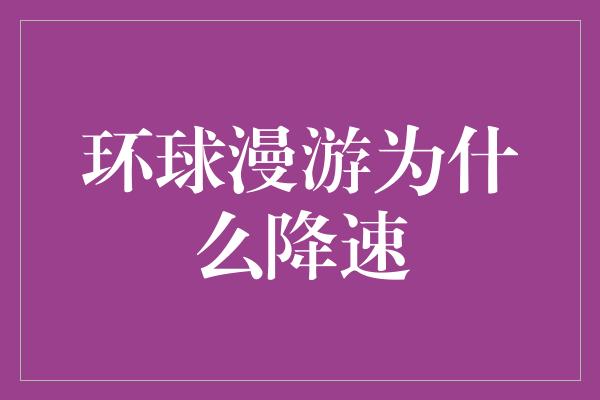 环球漫游为什么降速